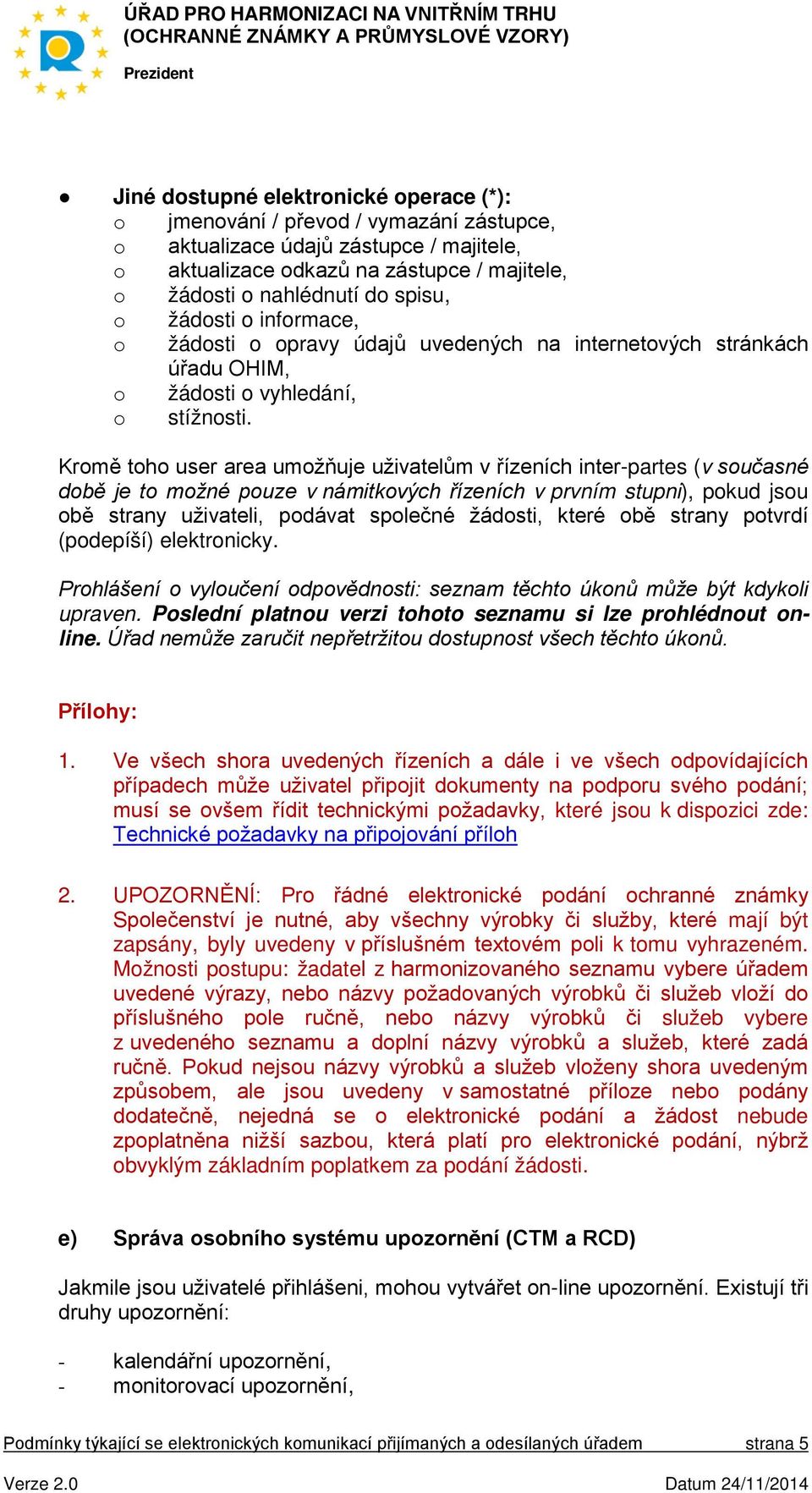 ÚŘAD PRO HARMONIZACI NA VNITŘNÍM TRHU
(OCHRANNÉ ZNÁMKY A PRŮMYSLOVÉ VZORY)

Prezident

● Jiné dostupné elektronické operace (*):
o jmenování / převod / vymazání zástupce,
o aktualizace údajů zástupce / majitele,
o aktualizace odkazů na zástupce / majitele,
o žádosti o nahlédnutí do spisu,
o žádosti o informace,
o žádosti o opravy údajů uvedených na internetových stránkách úřadu OHIM,
o žádosti o vyhledání,
o stížnosti.

Kromě toho user area umožňuje uživatelům v řízeních inter-partes (v současné době je to možné pouze v námitkových řízeních v prvním stupni), pokud jsou obě strany uživateli, podávat společné žádosti, které obě strany potvrdí (podepíší) elektronicky.

Prohlášení o vyloučení odpovědnosti: seznam těchto úkonů může být kdykoli upraven. Poslední platnou verzi tohoto seznamu si lze prohlédnout on-line. Úřad nemůže zaručit nepřetržitou dostupnost všech těchto úkonů.

Přílohy:

1. Ve všech shora uvedených řízeních a dále i ve všech odpovídajících případech může uživatel připojit dokumenty na podporu svého podání; musí se ovšem řídit technickými požadavky, které jsou k dispozici zde: Technické požadavky na připojování příloh

2. UPOZORNĚNÍ: Pro řádné elektronické podání ochranné známky Společenství je nutné, aby všechny výrobky či služby, které mají být zapsány, byly uvedeny v příslušném textovém poli k tomu vyhrazeném. Možnosti postupu: žadatel z harmonizovaného seznamu vybere úřadem uvedené výrazy, nebo názvy požadovaných výrobků či služeb vloží do příslušného pole ručně, nebo názvy výrobků či služeb vybere z uvedeného seznamu a doplní názvy výrobků a služeb, které zadá ručně. Pokud nejsou názvy výrobků a služeb vloženy shora uvedeným způsobem, ale jsou uvedeny v samostatné příloze nebo podány dodatečně, nejedná se o elektronické podání a žádost nebude zpoplatněna nižší sazbou, která platí pro elektronické podání, nýbrž obvyklým základním poplatkem za podání žádosti.

e) Správa osobního systému upozornění (CTM a RCD)

Jakmile jsou uživatelé přihlášeni, mohou vytvářet on-line upozornění. Existují tři druhy upozornění:

- kalendářní upozornění,
- monitorovací upozornění,

Podmínky týkající se elektronických komunikací přijímaných a odesílaných úřadem strana 5

Verze 2.0 Datum 24/11/2014